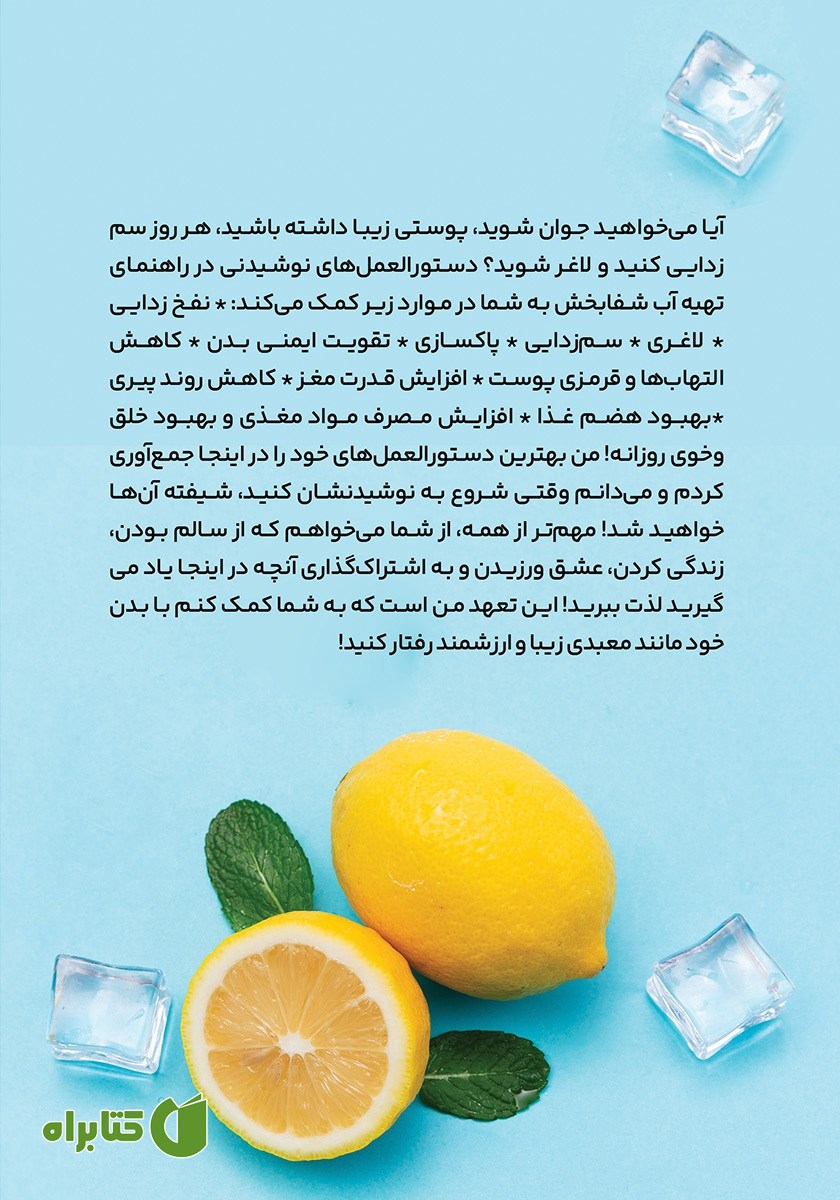 آیا می‌خواهید جوان شوید، پوستی زیبا داشته باشید، هر روز سم زدایی کنید و لاغر شوید؟ دستورالعمل‌های نوشیدنی در راهنمای تهیه آب شفابخش به شما در موارد زیر کمک می‌کند: * نفخ زدایی * لاغری * سم‌زدایی * پاکسازی * تقویت ایمنی بدن * کاهش التهاب‌ها و قرمزی پوست * افزایش قدرت مغز * کاهش روند پیری *بهبود هضم غذا * افزایش مصرف مواد مغذی و بهبود خلق وخوی روزانه! من بهترین دستورالعمل‌های خود را در اینجا جمع‌آوری کردم و می‌دانم وقتی شروع به نوشیدنشان کنید، شیفته آن‌ها خواهید شد! مهم‌تر از همه، از شما می‌خواهم که از سالم بودن، زندگی کردن، عشق ورزیدن و به اشتراک‌گذاری آنچه در اینجا یاد می گیرید لذت ببرید! این تعهد من است که به شما کمک کنم با بدن خود مانند معبدی زیبا و ارزشمند رفتار کنید!

کتابراه